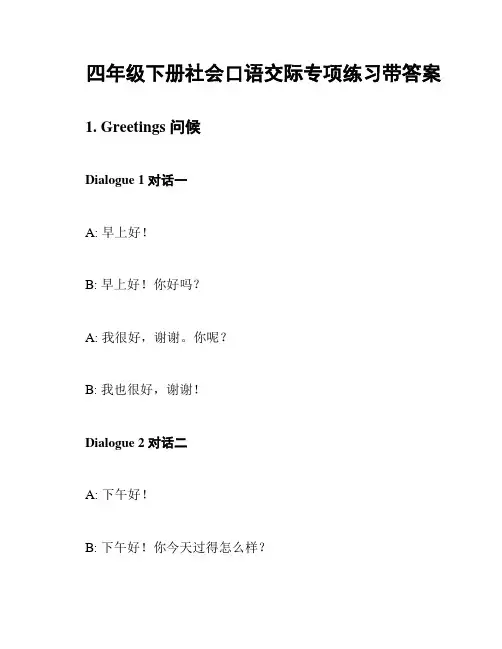 四年级下册社会口语交际专项练习带答案

1. Greetings 问候

Dialogue 1 对话一

A: 早上好！

B: 早上好！你好吗？

A: 我很好，谢谢。你呢？

B: 我也很好，谢谢！

Dialogue 2 对话二

A: 下午好！

B: 下午好！你今天过得怎么样？